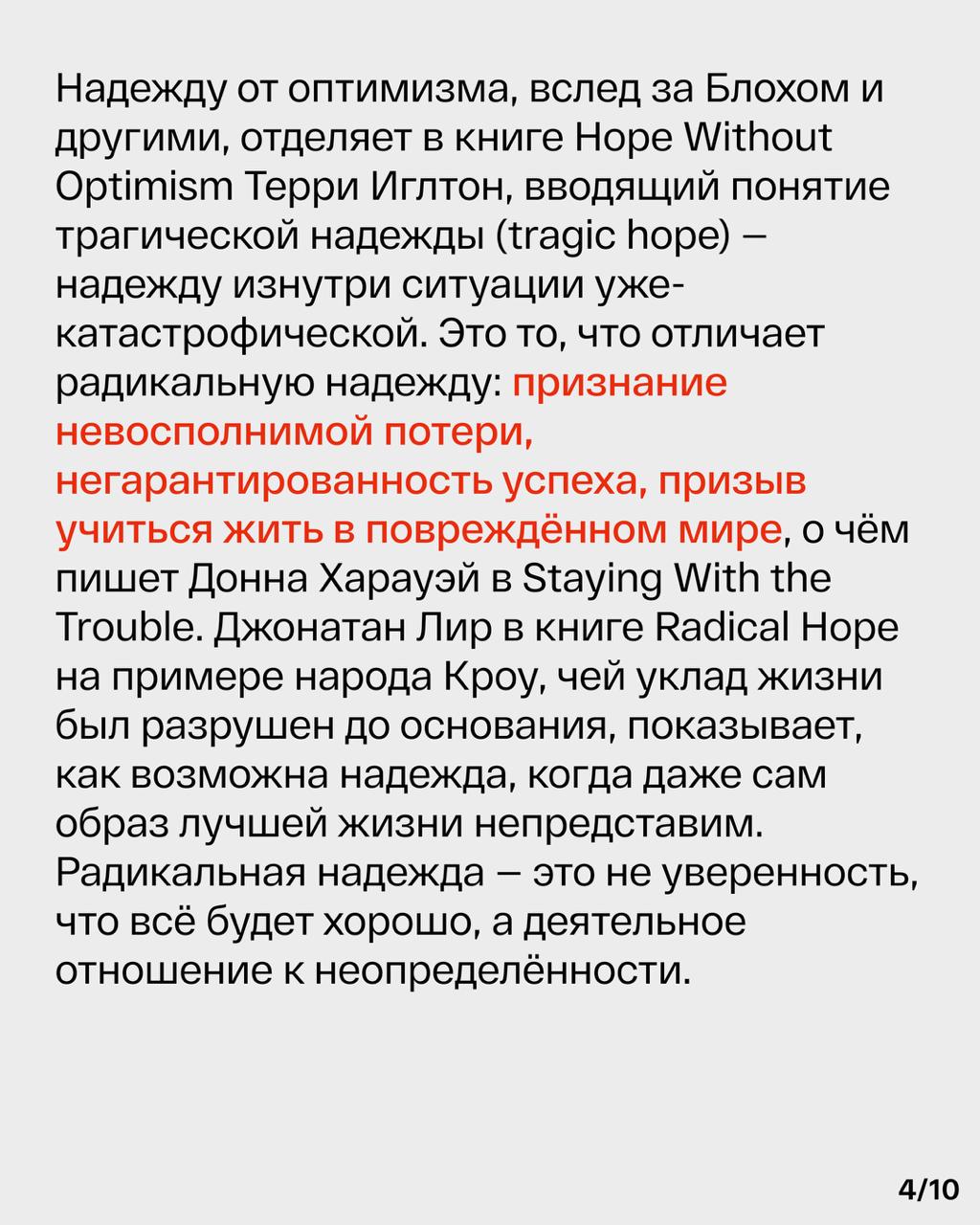 Надежду от оптимизма, вслед за Блохом и другими, отделяет в книге Hope Without Optimism Терри Иглтон, вводящий понятие трагической надежды (tragic hope) — надежду изнутри ситуации уже-катастрофической. Это то, что отличает радикальную надежду: признание невосполнимой потери, негарантированность успеха, призыв учиться жить в повреждённом мире, о чём пишет Донна Харауэй в Staying With the Trouble. Джонатан Лир в книге Radical Hope на примере народа Кроу, чей уклад жизни был разрушен до основания, показывает, как возможна надежда, когда даже сам образ лучшей жизни непредставим. Радикальная надежда — это не уверенность, что всё будет хорошо, а деятельное отношение к неопределённости.

4/10